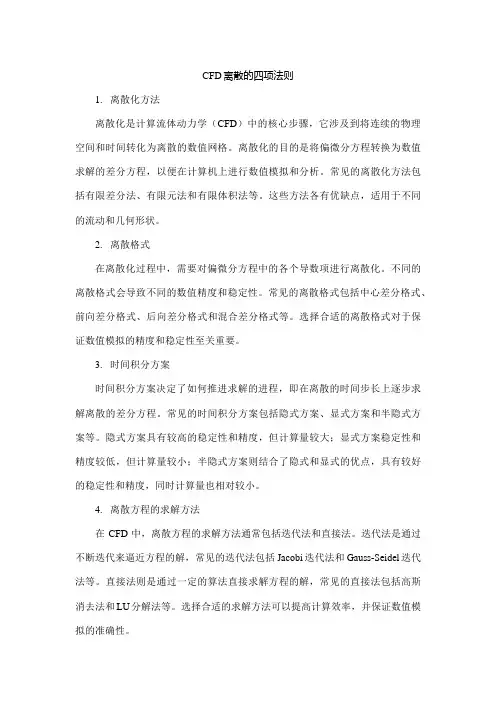 CFD离散的四项法则

1. 离散化方法

离散化是计算流体动力学（CFD）中的核心步骤，它涉及到将连续的物理空间和时间转化为离散的数值网格。离散化的目的是将偏微分方程转换为数值求解的差分方程，以便在计算机上进行数值模拟和分析。常见的离散化方法包括有限差分法、有限元法和有限体积法等。这些方法各有优缺点，适用于不同的流动和几何形状。

2. 离散格式

在离散化过程中，需要对偏微分方程中的各个导数项进行离散化。不同的离散格式会导致不同的数值精度和稳定性。常见的离散格式包括中心差分格式、前向差分格式、后向差分格式和混合差分格式等。选择合适的离散格式对于保证数值模拟的精度和稳定性至关重要。

3. 时间积分方案

时间积分方案决定了如何推进求解的进程，即在离散的时间步长上逐步求解离散的差分方程。常见的时间积分方案包括隐式方案、显式方案和半隐式方案等。隐式方案具有较高的稳定性和精度，但计算量较大；显式方案稳定性和精度较低，但计算量较小；半隐式方案则结合了隐式和显式的优点，具有较好的稳定性和精度，同时计算量也相对较小。

4. 离散方程的求解方法

在 CFD 中，离散方程的求解方法通常包括迭代法和直接法。迭代法是通过不断迭代来逼近方程的解，常见的迭代法包括 Jacobi 迭代法和 Gauss-Seidel 迭代法等。直接法则是通过一定的算法直接求解方程的解，常见的直接法包括高斯消去法和 LU 分解法等。选择合适的求解方法可以提高计算效率，并保证数值模拟的准确性。